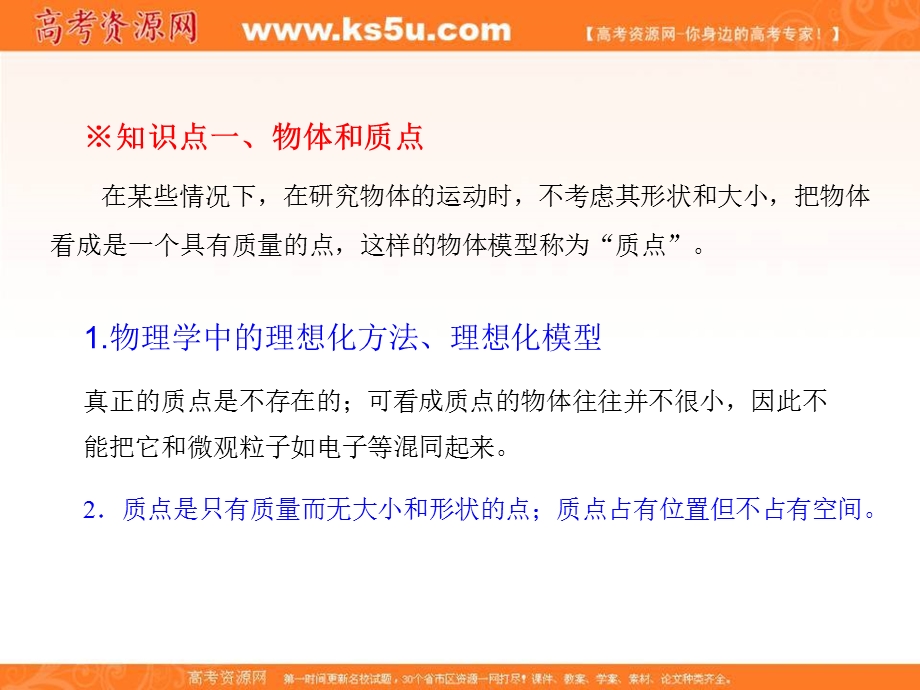 高考资源网 www.ks5u.com 【高考资源网-你身边的高考专家！】

※知识点一、物体和质点

在某些情况下，在研究物体的运动时，不考虑其形状和大小，把物体看成是一个具有质量的点，这样的物体模型称为“质点”。

1.物理学中的理想化方法、理想化模型

真正的质点是不存在的；可看成质点的物体往往并不很小，因此不能把它和微观粒子如电子等混同起来。

2．质点是只有质量而无大小和形状的点；质点占有位置但不占有空间。

高考资源网 第一时间更新名校试题，30个省市区资源一网打尽！课件、教案、学案、素材、论文种类齐全。